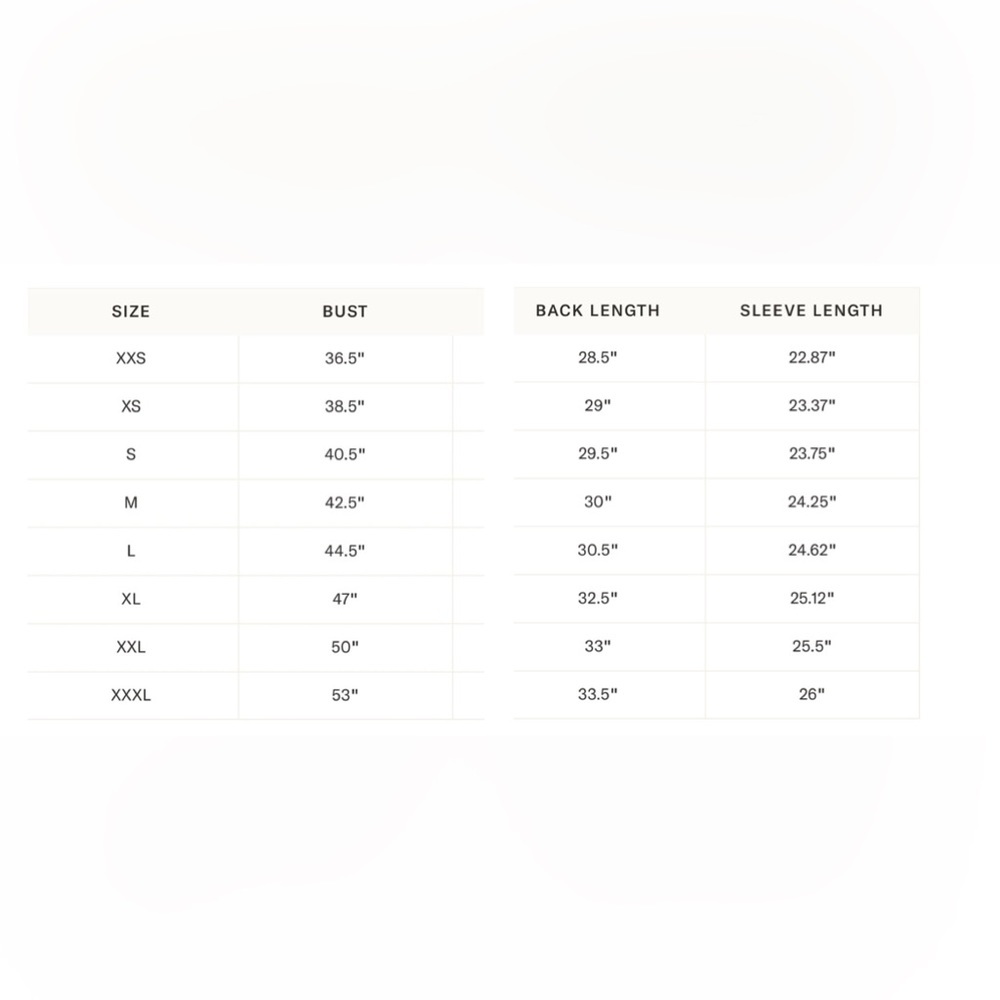 | SIZE | BUST |
|---|---|
| XXS | 36.5" |
| XS | 38.5" |
| S | 40.5" |
| M | 42.5" |
| L | 44.5" |
| XL | 47" |
| XXL | 50" |
| XXXL | 53" |

| BACK LENGTH | SLEEVE LENGTH |
|---|---|
| 28.5" | 22.87" |
| 29" | 23.37" |
| 29.5" | 23.75" |
| 30" | 24.25" |
| 30.5" | 24.62" |
| 32.5" | 25.12" |
| 33" | 25.5" |
| 33.5" | 26" |